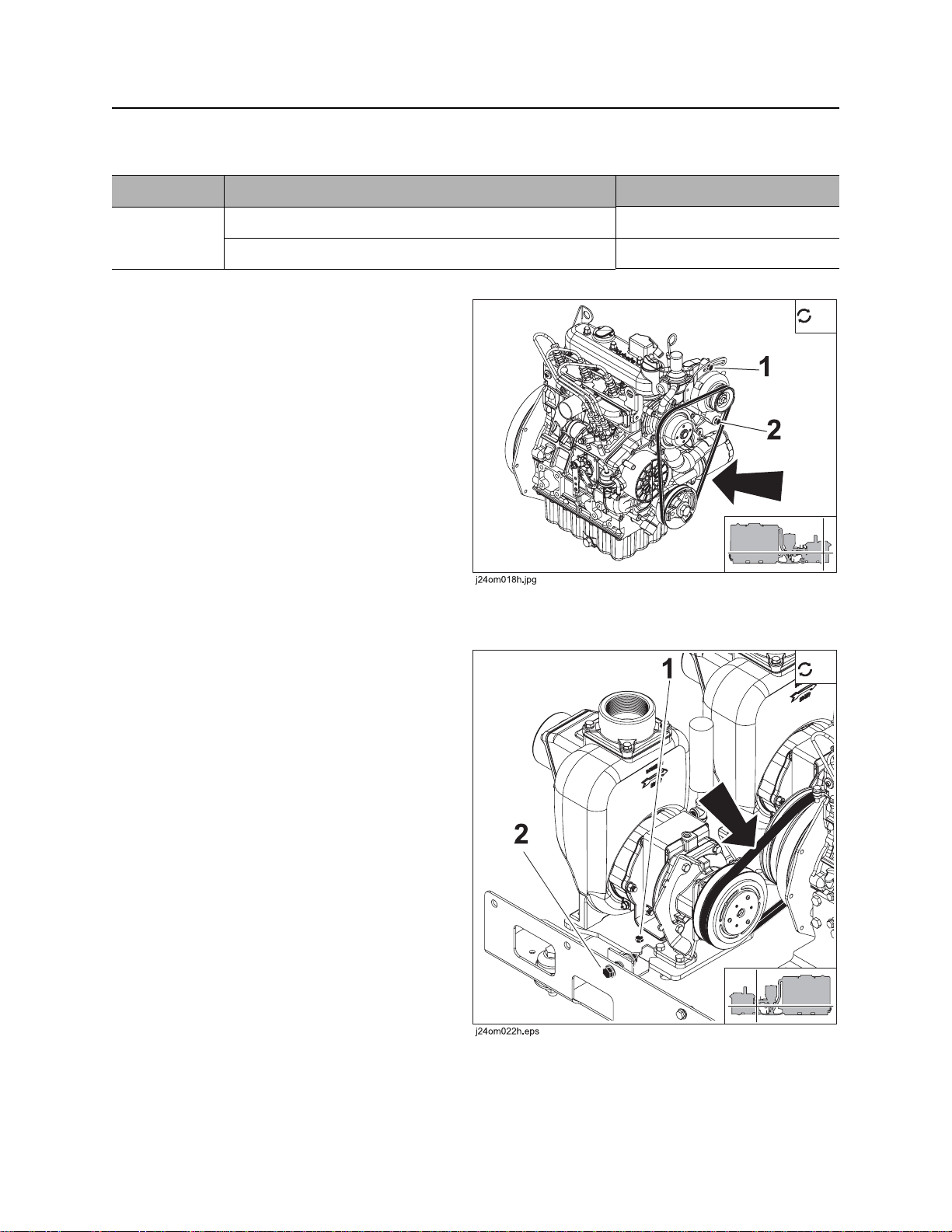 1

2

j24om018h.jpg

1

2

j24om022h.eps